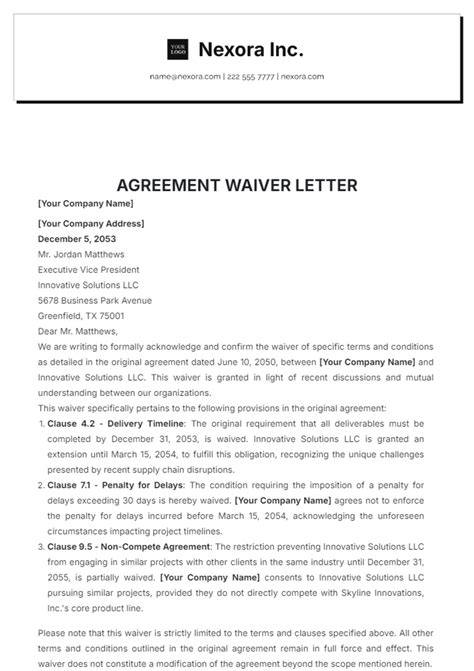 YOUR LOGO

Nexora Inc.

name@nexora.com | 222 555 7777 | nexora.com

AGREEMENT WAIVER LETTER

[Your Company Name]

[Your Company Address]

December 5, 2053

Mr. Jordan Matthews

Executive Vice President

Innovative Solutions LLC

5678 Business Park Avenue

Greenfield, TX 75001

Dear Mr. Matthews,

We are writing to formally acknowledge and confirm the waiver of specific terms and conditions as detailed in the original agreement dated June 10, 2050, between [Your Company Name] and Innovative Solutions LLC. This waiver is granted in light of recent discussions and mutual understanding between our organizations.

This waiver specifically pertains to the following provisions in the original agreement:

1. Clause 4.2 - Delivery Timeline: The original requirement that all deliverables must be completed by December 31, 2053, is waived. Innovative Solutions LLC is granted an extension until March 15, 2054, to fulfill this obligation, recognizing the unique challenges presented by recent supply chain disruptions.

2. Clause 7.1 - Penalty for Delays: The condition requiring the imposition of a penalty for delays exceeding 30 days is hereby waived. [Your Company Name] agrees not to enforce the penalty for delays incurred before March 15, 2054, acknowledging the unforeseen circumstances impacting project timelines.

3. Clause 9.5 - Non-Compete Agreement: The restriction preventing Innovative Solutions LLC from engaging in similar projects with other clients in the same industry until December 31, 2055, is partially waived. [Your Company Name] consents to Innovative Solutions LLC pursuing similar projects, provided they do not directly compete with Skyline Innovations, Inc.'s core product line.

Please note that this waiver is strictly limited to the terms and clauses specified above. All other terms and conditions outlined in the original agreement remain in full force and effect. This waiver does not constitute a modification of the agreement beyond the scope mentioned herein.